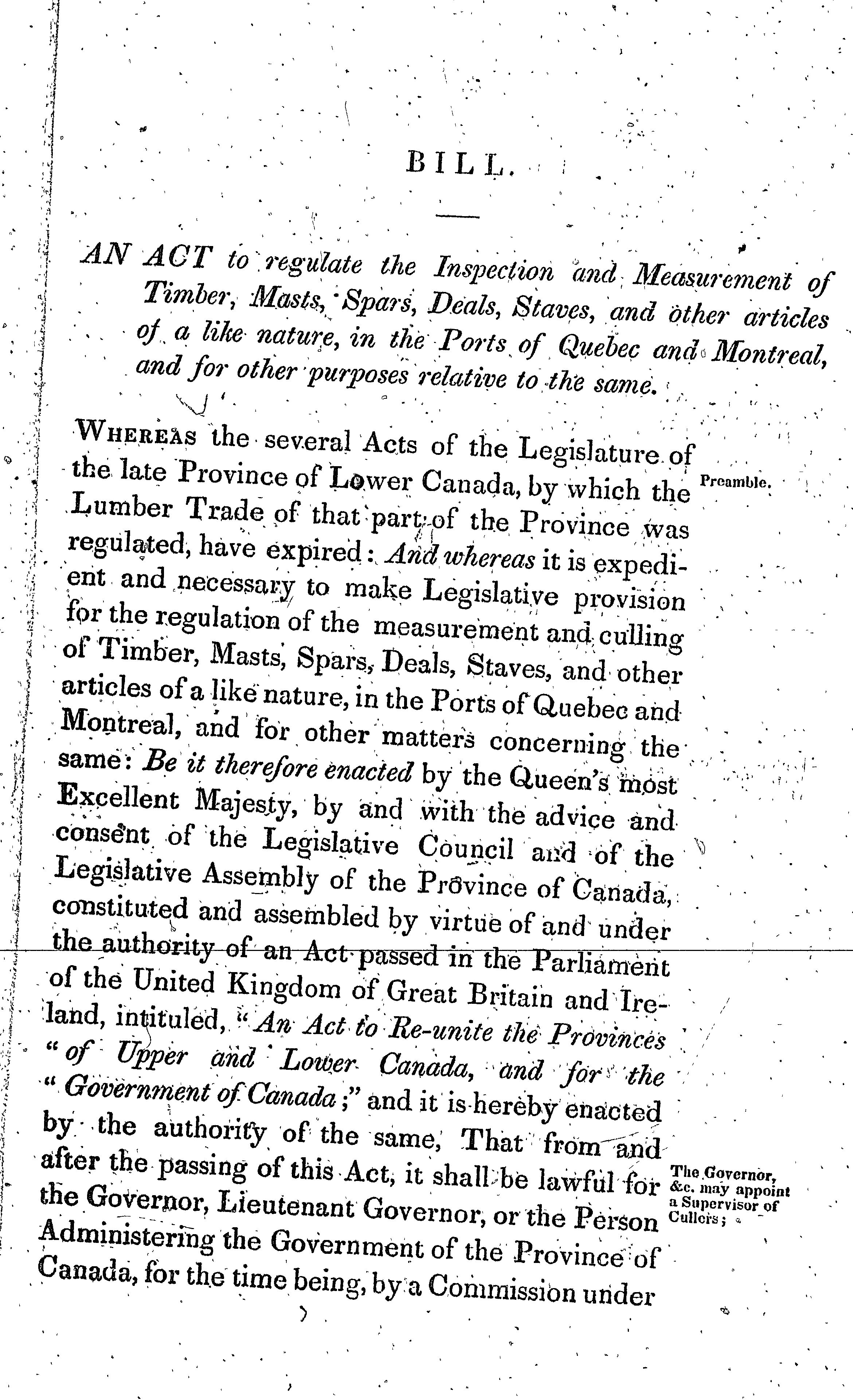 BILL.

AN ACT to regulate the Inspection and Measurement of Timber, Masts, Spars, Deals, Staves, and other articles of a like nature, in the Ports of Quebec and Montreal, and for other purposes relative to the same.

WHEREAS the several Acts of the Legislature of the late Province of Lower Canada, by which the Lumber Trade of that part of the Province was regulated, have expired: And whereas it is expedient and necessary to make Legislative provision for the regulation of the measurement and culling of Timber, Masts, Spars, Deals, Staves, and other articles of a like nature, in the Ports of Quebec and Montreal, and for other matters concerning the same: Be it therefore enacted by the Queen's most Excellent Majesty, by and with the advice and consent of the Legislative Council and of the Legislative Assembly of the Province of Canada, constituted and assembled by virtue of and under the authority of an Act passed in the Parliament of the United Kingdom of Great Britain and Ireland, intituled, "An Act to Re-unite the Provinces "of Upper and Lower Canada, and for the "Government of Canada;" and it is hereby enacted by the authority of the same, That from and after the passing of this Act, it shall be lawful for the Governor, Lieutenant Governor, or the Person Administering the Government of the Province of Canada, for the time being, by a Commission under

Preamble.

The Governor, &c. may appoint a Supervisor of Cullers;